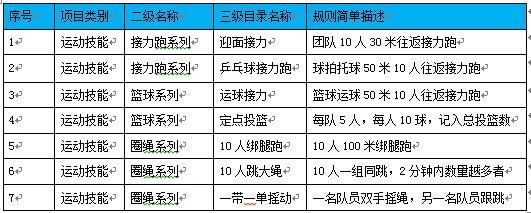 | 序号 | 项目类别 | 二级名称 | 三级目录名称 | 规则简单描述 |
|---|---|---|---|---|
| 1 | 运动技能 | 接力跑系列 | 迎面接力 | 团队 10 人 30 米往返接力跑 |
| 2 | 运动技能 | 接力跑系列 | 乒乓球接力跑 | 球拍托球 50 米 10 人往返接力跑 |
| 3 | 运动技能 | 篮球系列 | 运球接力 | 篮球运球 50 米 10 人往返接力跑 |
| 4 | 运动技能 | 篮球系列 | 定点投篮 | 每队 5 人，每人 10 球，记入总投篮数 |
| 5 | 运动技能 | 圈绳系列 | 10 人绑腿跑 | 10 人 100 米绑腿跑 |
| 6 | 运动技能 | 圈绳系列 | 10 人跳大绳 | 10 人一组同跳，2 分钟内数量越多者 |
| 7 | 运动技能 | 圈绳系列 | 一带一单摇动 | 一名队员双手摇绳，另一名队员跟跳 |